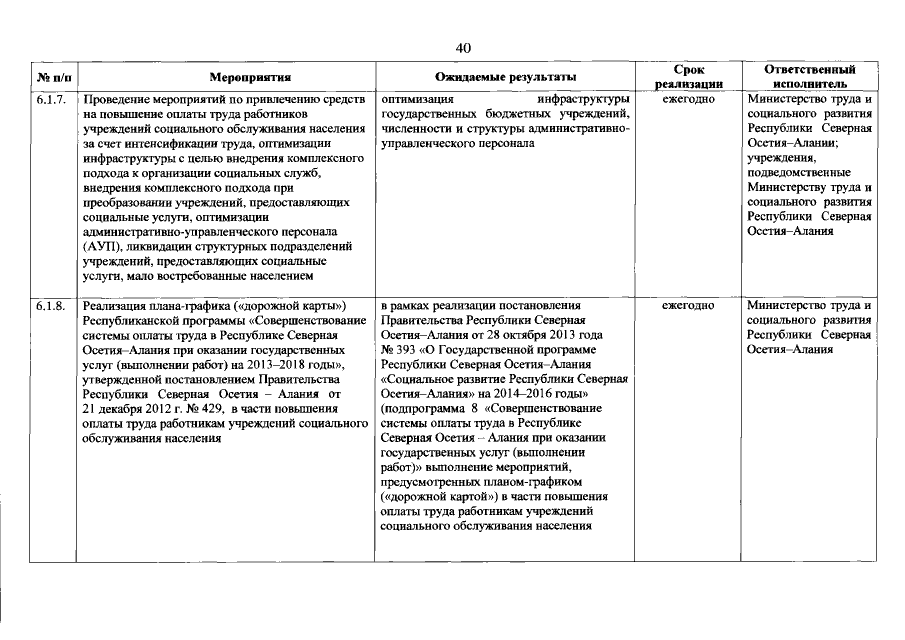 40

| № п/п | Мероприятия | Ожидаемые результаты | Срок реализации | Ответственный исполнитель |
|---|---|---|---|---|
| 6.1.7. | Проведение мероприятий по привлечению средств на повышение оплаты труда работников учреждений социального обслуживания населения за счет интенсификации труда, оптимизации инфраструктуры с целью внедрения комплексного подхода к организации социальных служб, внедрения комплексного подхода при преобразовании учреждений, предоставляющих социальные услуги, оптимизации административно-управленческого персонала (АУП), ликвидации структурных подразделений учреждений, предоставляющих социальные услуги, мало востребованные населением | оптимизация инфраструктуры государственных бюджетных учреждений, численности и структуры административно-управленческого персонала | ежегодно | Министерство труда и социального развития Республики Северная Осетия–Алании; учреждения, подведомственные Министерству труда и социального развития Республики Северная Осетия–Алания |
| 6.1.8. | Реализация плана-графика («дорожной карты») Республиканской программы «Совершенствование системы оплаты труда в Республике Северная Осетия–Алания при оказании государственных услуг (выполнении работ) на 2013–2018 годы», утвержденной постановлением Правительства Республики Северная Осетия – Алания от 21 декабря 2012 г. № 429, в части повышения оплаты труда работникам учреждений социального обслуживания населения | в рамках реализации постановления Правительства Республики Северная Осетия–Алания от 28 октября 2013 года № 393 «О Государственной программе Республики Северная Осетия–Алания «Социальное развитие Республики Северная Осетия–Алания» на 2014–2016 годы» (подпрограмма 8 «Совершенствование системы оплаты труда в Республике Северная Осетия – Алания при оказании государственных услуг (выполнении работ)» выполнение мероприятий, предусмотренных планом-графиком («дорожной картой») в части повышения оплаты труда работникам учреждений социального обслуживания населения | ежегодно | Министерство труда и социального развития Республики Северная Осетия–Алания |